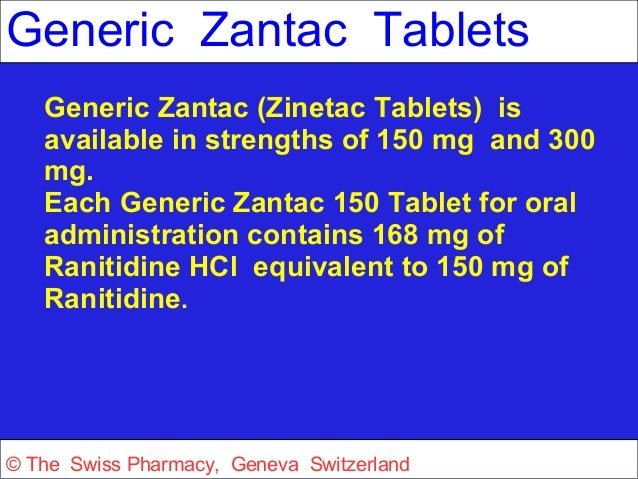 Generic Zantac Tablets

Generic Zantac (Zinetac Tablets) is available in strengths of 150 mg and 300 mg.

Each Generic Zantac 150 Tablet for oral administration contains 168 mg of Ranitidine HCl equivalent to 150 mg of Ranitidine.

© The Swiss Pharmacy, Geneva Switzerland